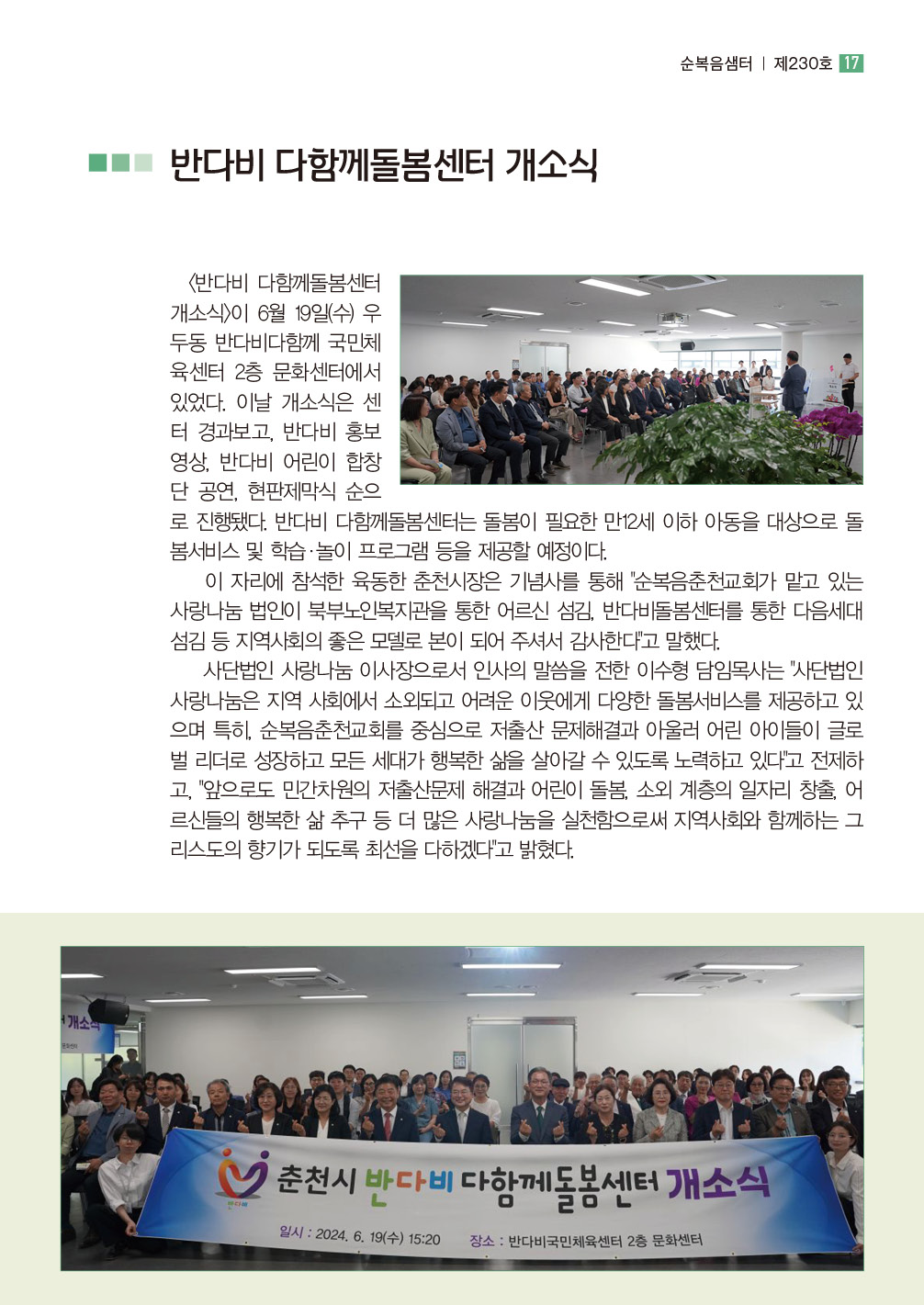 순복음샘터 | 제230호 17

반다비 다함께돌봄센터 개소식

〈반다비 다함께돌봄센터 개소식〉이 6월 19일(수) 우두동 반다비다함께 국민체육센터 2층 문화센터에서 있었다. 이날 개소식은 센터 경과보고, 반다비 홍보영상, 반다비 어린이 합창단 공연, 현판제막식 순으로 진행됐다. 반다비 다함께돌봄센터는 돌봄이 필요한 만12세 이하 아동을 대상으로 돌봄서비스 및 학습·놀이 프로그램 등을 제공할 예정이다.

이 자리에 참석한 육동한 춘천시장은 기념사를 통해 "순복음춘천교회가 맡고 있는 사랑나눔 법인이 북부노인복지관을 통한 어르신 섬김, 반다비돌봄센터를 통한 다음세대 섬김 등 지역사회의 좋은 모델로 본이 되어 주셔서 감사한다"고 말했다.

사단법인 사랑나눔 이사장으로서 인사의 말씀을 전한 이수형 담임목사는 "사단법인 사랑나눔은 지역 사회에서 소외되고 어려운 이웃에게 다양한 돌봄서비스를 제공하고 있으며 특히, 순복음춘천교회를 중심으로 저출산 문제해결과 아울러 어린 아이들이 글로벌 리더로 성장하고 모든 세대가 행복한 삶을 살아갈 수 있도록 노력하고 있다"고 전제하고, "앞으로도 민간차원의 저출산문제 해결과 어린이 돌봄, 소외 계층의 일자리 창출, 어르신들의 행복한 삶 추구 등 더 많은 사랑나눔을 실천함으로써 지역사회와 함께하는 그리스도의 향기가 되도록 최선을 다하겠다"고 밝혔다.

개소식

반다비

춘천시 반다비 다함께돌봄센터 개소식

일시 : 2024. 6. 19(수) 15:20 장소 : 반다비국민체육센터 2층 문화센터